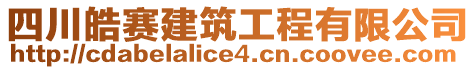 四川皓赛建筑工程有限公司
http://cdabelalice4.cn.coovee.com